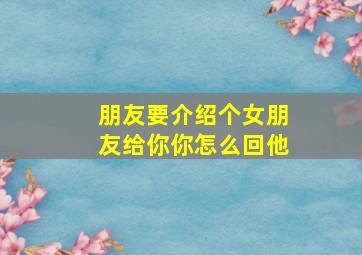 朋友要介绍个女朋友给你你怎么回他